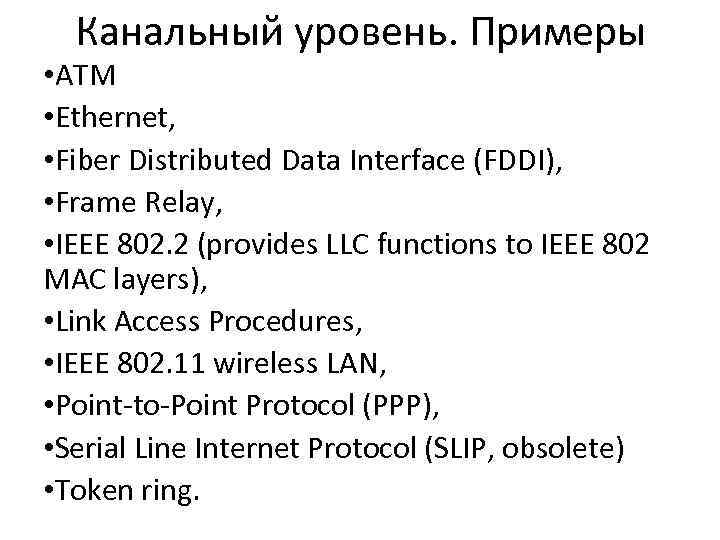 Канальный уровень. Примеры

•ATM
•Ethernet,
•Fiber Distributed Data Interface (FDDI),
•Frame Relay,
•IEEE 802.2 (provides LLC functions to IEEE 802 MAC layers),
•Link Access Procedures,
•IEEE 802.11 wireless LAN,
•Point-to-Point Protocol (PPP),
•Serial Line Internet Protocol (SLIP, obsolete)
•Token ring.